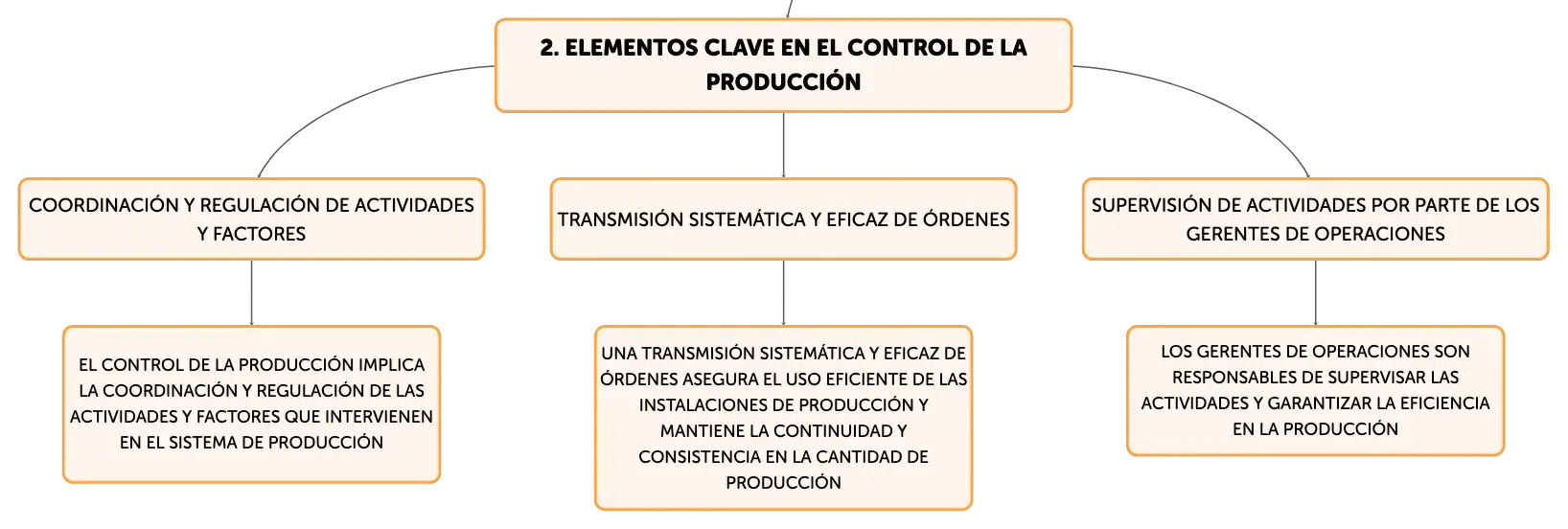 2. ELEMENTOS CLAVE EN EL CONTROL DE LA PRODUCCIÓN

COORDINACIÓN Y REGULACIÓN DE ACTIVIDADES Y FACTORES

EL CONTROL DE LA PRODUCCIÓN IMPLICA LA COORDINACIÓN Y REGULACIÓN DE LAS ACTIVIDADES Y FACTORES QUE INTERVIENEN EN EL SISTEMA DE PRODUCCIÓN

TRANSMISIÓN SISTEMÁTICA Y EFICAZ DE ÓRDENES

UNA TRANSMISIÓN SISTEMÁTICA Y EFICAZ DE ÓRDENES ASEGURA EL USO EFICIENTE DE LAS INSTALACIONES DE PRODUCCIÓN Y MANTIENE LA CONTINUIDAD Y CONSISTENCIA EN LA CANTIDAD DE PRODUCCIÓN

SUPERVISIÓN DE ACTIVIDADES POR PARTE DE LOS GERENTES DE OPERACIONES

LOS GERENTES DE OPERACIONES SON RESPONSABLES DE SUPERVISAR LAS ACTIVIDADES Y GARANTIZAR LA EFICIENCIA EN LA PRODUCCIÓN